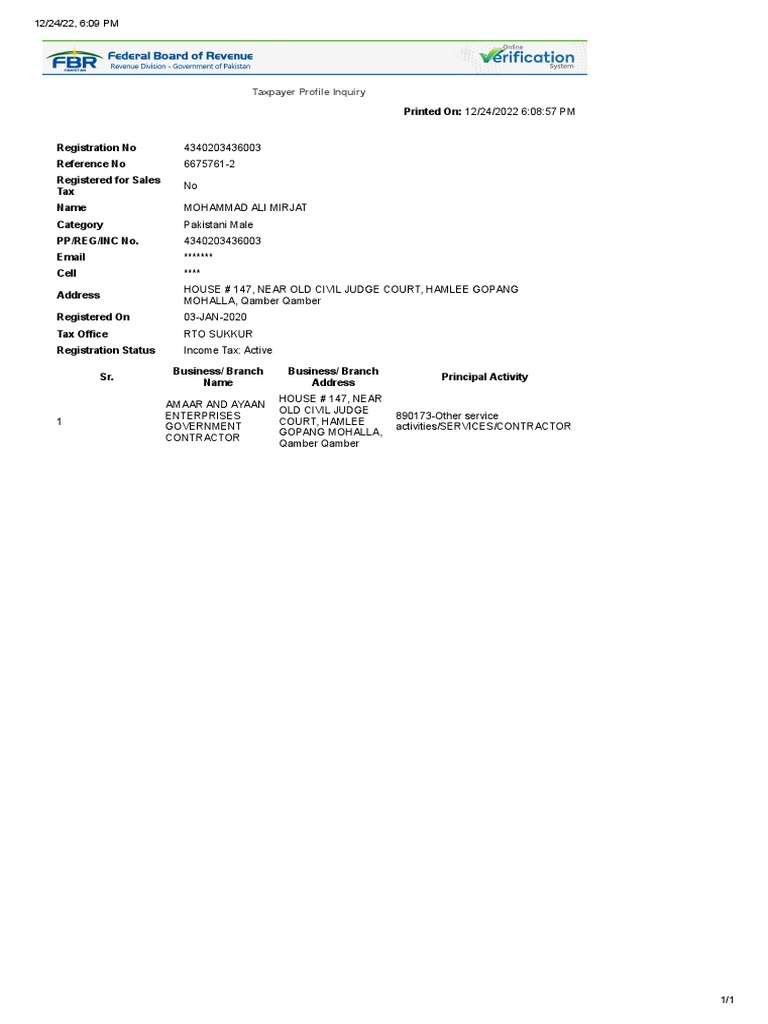 12/24/22, 6:09 PM

FBR PAKISTAN Federal Board of Revenue
Revenue Division - Government of Pakistan

Online Verification System

Taxpayer Profile Inquiry

Printed On: 12/24/2022 6:08:57 PM

| | |
|---|---|
| Registration No | 4340203436003 |
| Reference No | 6675761-2 |
| Registered for Sales Tax | No |
| Name | MOHAMMAD ALI MIRJAT |
| Category | Pakistani Male |
| PP/REG/INC No. | 4340203436003 |
| Email | ******* |
| Cell | **** |
| Address | HOUSE # 147, NEAR OLD CIVIL JUDGE COURT, HAMLEE GOPANG MOHALLA, Qamber Qamber |
| Registered On | 03-JAN-2020 |
| Tax Office | RTO SUKKUR |
| Registration Status | Income Tax: Active |

| Sr. | Business/ Branch Name | Business/ Branch Address | Principal Activity |
|---|---|---|---|
| 1 | AMAAR AND AYAAN ENTERPRISES GOVERNMENT CONTRACTOR | HOUSE # 147, NEAR OLD CIVIL JUDGE COURT, HAMLEE GOPANG MOHALLA, Qamber Qamber | 890173-Other service activities/SERVICES/CONTRACTOR |

1/1